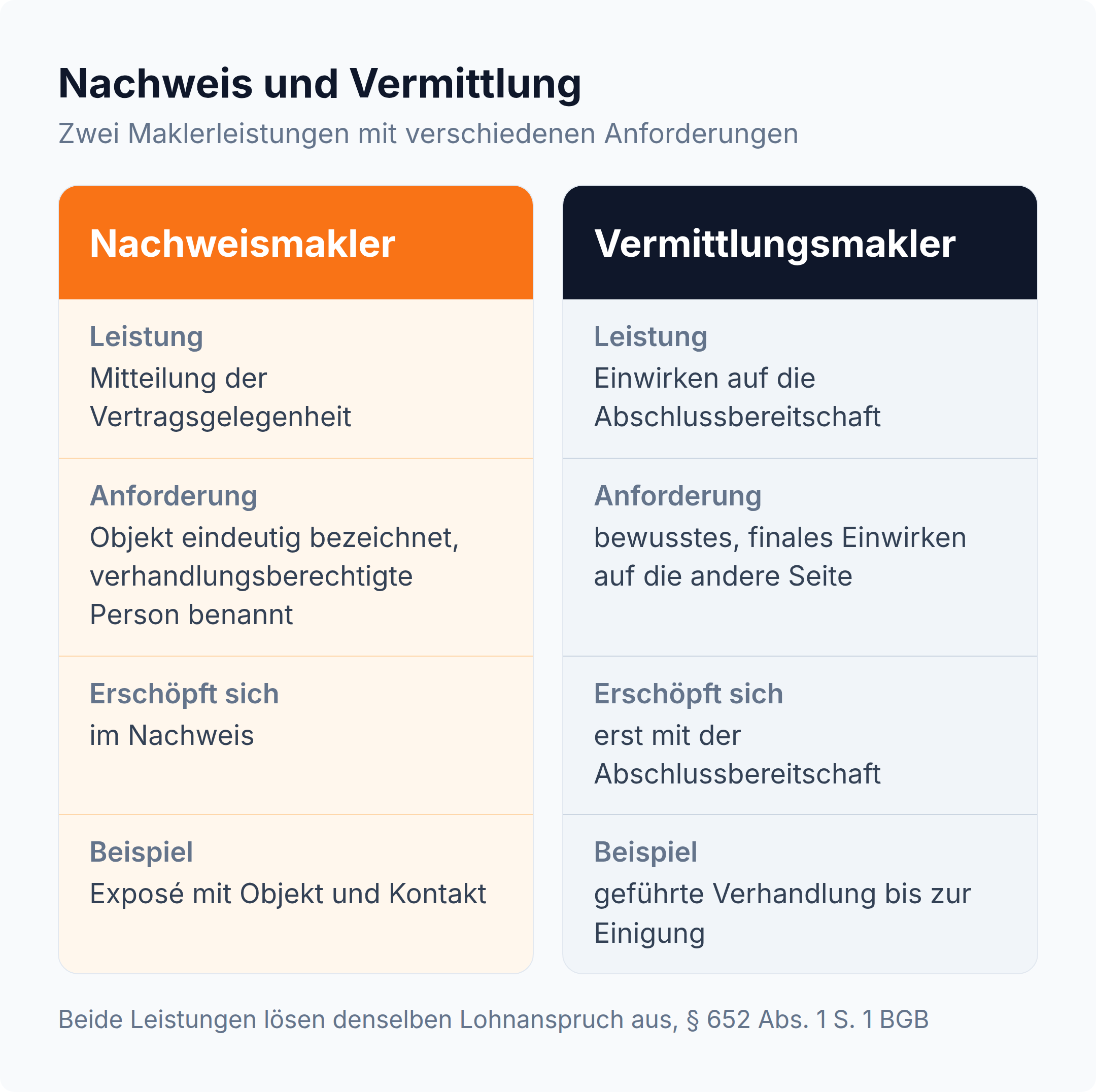 Nachweis und Vermittlung

Zwei Maklerleistungen mit verschiedenen Anforderungen

Nachweismakler

Leistung
Mitteilung der Vertragsgelegenheit

Anforderung
Objekt eindeutig bezeichnet, verhandlungsberechtigte Person benannt

Erschöpft sich
im Nachweis

Beispiel
Exposé mit Objekt und Kontakt

Vermittlungsmakler

Leistung
Einwirken auf die Abschlussbereitschaft

Anforderung
bewusstes, finales Einwirken auf die andere Seite

Erschöpft sich
erst mit der Abschlussbereitschaft

Beispiel
geführte Verhandlung bis zur Einigung

Beide Leistungen lösen denselben Lohnanspruch aus, § 652 Abs. 1 S. 1 BGB